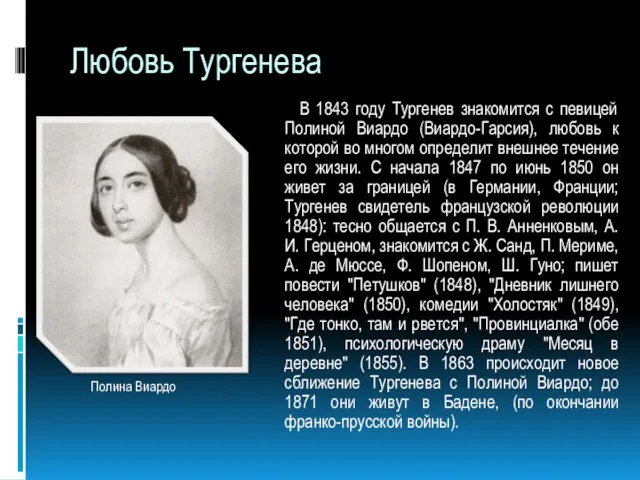 Любовь Тургенева

В 1843 году Тургенев знакомится с певицей Полиной Виардо (Виардо-Гарсия), любовь к которой во многом определит внешнее течение его жизни. С начала 1847 по июнь 1850 он живет за границей (в Германии, Франции; Тургенев свидетель французской революции 1848): тесно общается с П. В. Анненковым, А. И. Герценом, знакомится с Ж. Санд, П. Мериме, А. де Мюссе, Ф. Шопеном, Ш. Гуно; пишет повести "Петушков" (1848), "Дневник лишнего человека" (1850), комедии "Холостяк" (1849), "Где тонко, там и рвется", "Провинциалка" (обе 1851), психологическую драму "Месяц в деревне" (1855). В 1863 происходит новое сближение Тургенева с Полиной Виардо; до 1871 они живут в Бадене, (по окончании франко-прусской войны).

Полина Виардо